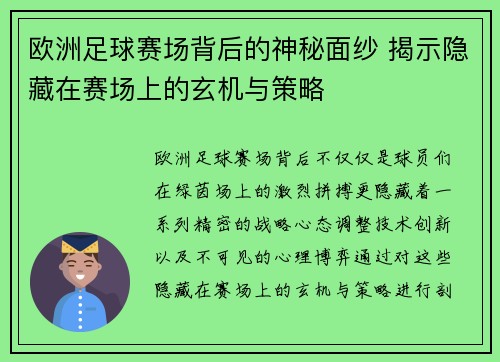 欧洲足球赛场背后的神秘面纱 揭示隐藏在赛场上的玄机与策略

欧洲足球赛场背后不仅仅是球员们在绿茵场上的激烈拼搏更隐藏着一系列精密的战略心态调整技术创新以及不可见的心理博弈通过对这些隐藏在赛场上的玄机与策略进行剖